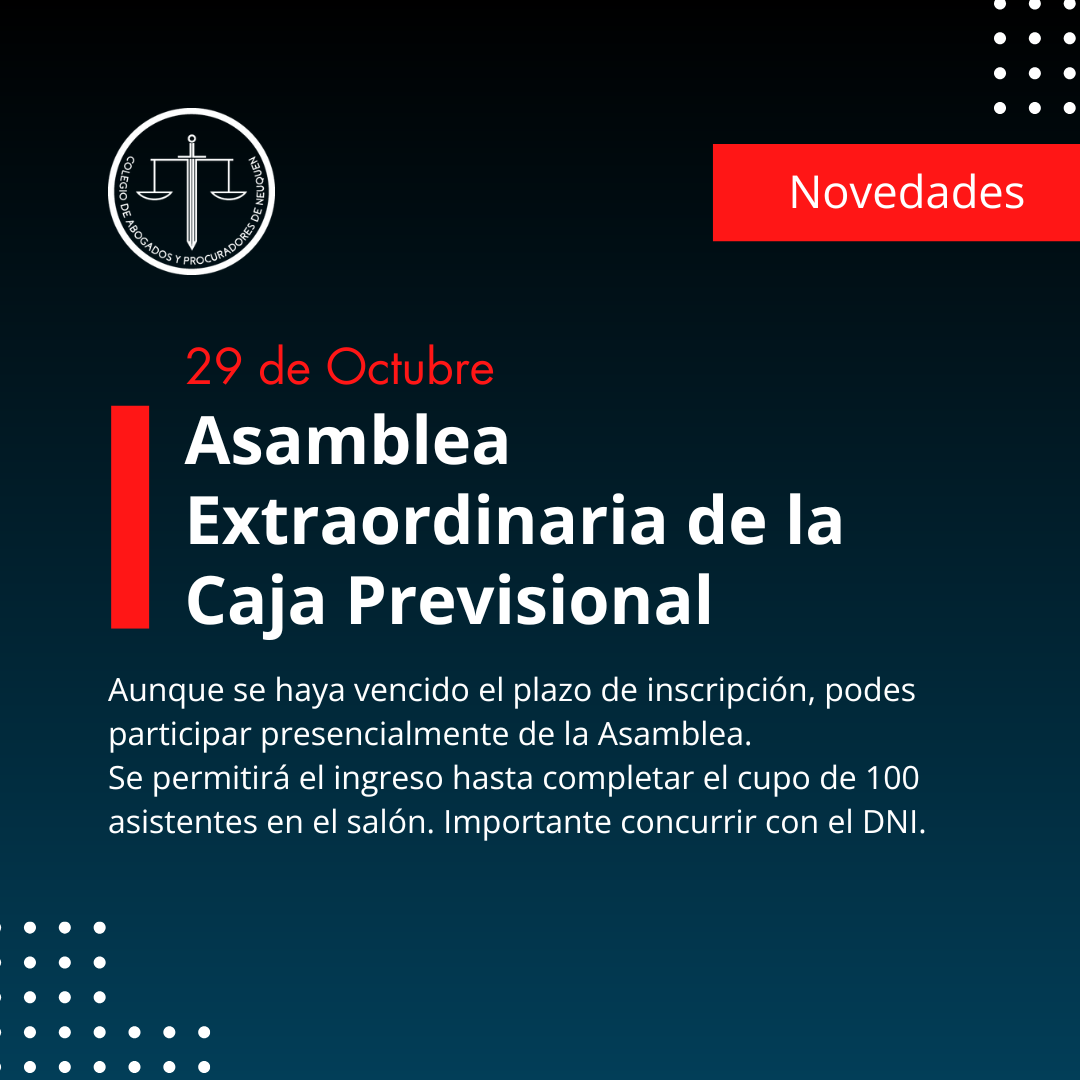 COLEGIO DE ABOGADOS Y PROCURADORES DE NEUQUEN

Novedades

29 de Octubre

Asamblea Extraordinaria de la Caja Previsional

Aunque se haya vencido el plazo de inscripción, podes participar presencialmente de la Asamblea.
Se permitirá el ingreso hasta completar el cupo de 100 asistentes en el salón. Importante concurrir con el DNI.